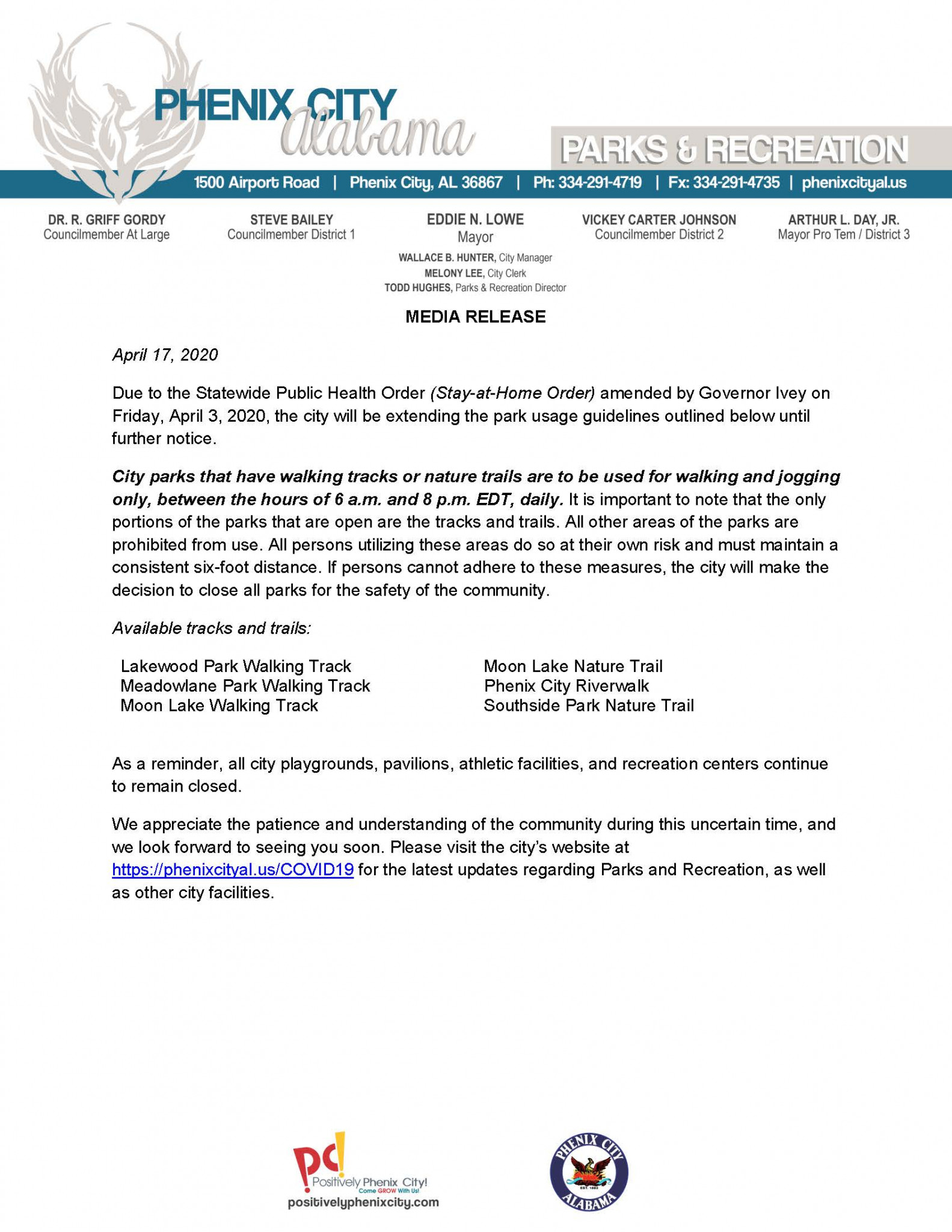 PHENIX CITY Alabama

PARKS & RECREATION

1500 Airport Road | Phenix City, AL 36867 | Ph: 334-291-4719 | Fx: 334-291-4735 | phenixcityal.us

DR. R. GRIFF GORDY
Councilmember At Large

STEVE BAILEY
Councilmember District 1

EDDIE N. LOWE
Mayor

VICKEY CARTER JOHNSON
Councilmember District 2

ARTHUR L. DAY, JR.
Mayor Pro Tem / District 3

WALLACE B. HUNTER, City Manager
MELONY LEE, City Clerk
TODD HUGHES, Parks & Recreation Director

MEDIA RELEASE

April 17, 2020

Due to the Statewide Public Health Order (Stay-at-Home Order) amended by Governor Ivey on Friday, April 3, 2020, the city will be extending the park usage guidelines outlined below until further notice.

City parks that have walking tracks or nature trails are to be used for walking and jogging only, between the hours of 6 a.m. and 8 p.m. EDT, daily. It is important to note that the only portions of the parks that are open are the tracks and trails. All other areas of the parks are prohibited from use. All persons utilizing these areas do so at their own risk and must maintain a consistent six-foot distance. If persons cannot adhere to these measures, the city will make the decision to close all parks for the safety of the community.

Available tracks and trails:

Lakewood Park Walking Track
Meadowlane Park Walking Track
Moon Lake Walking Track

Moon Lake Nature Trail
Phenix City Riverwalk
Southside Park Nature Trail

As a reminder, all city playgrounds, pavilions, athletic facilities, and recreation centers continue to remain closed.

We appreciate the patience and understanding of the community during this uncertain time, and we look forward to seeing you soon. Please visit the city's website at https://phenixcityal.us/COVID19 for the latest updates regarding Parks and Recreation, as well as other city facilities.

pc! Positively Phenix City! Come GROW With Us!
positivelyphenixcity.com

PHENIX CITY EST. 1883 ALABAMA